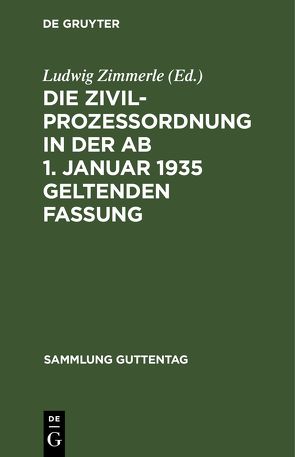 DE GRUYTER

Ludwig Zimmerle (Ed.)

DIE ZIVILPROZESSORDNUNG IN DER AB 1. JANUAR 1935 GELTENDEN FASSUNG

SAMMLUNG GUTTENTAG

DE G